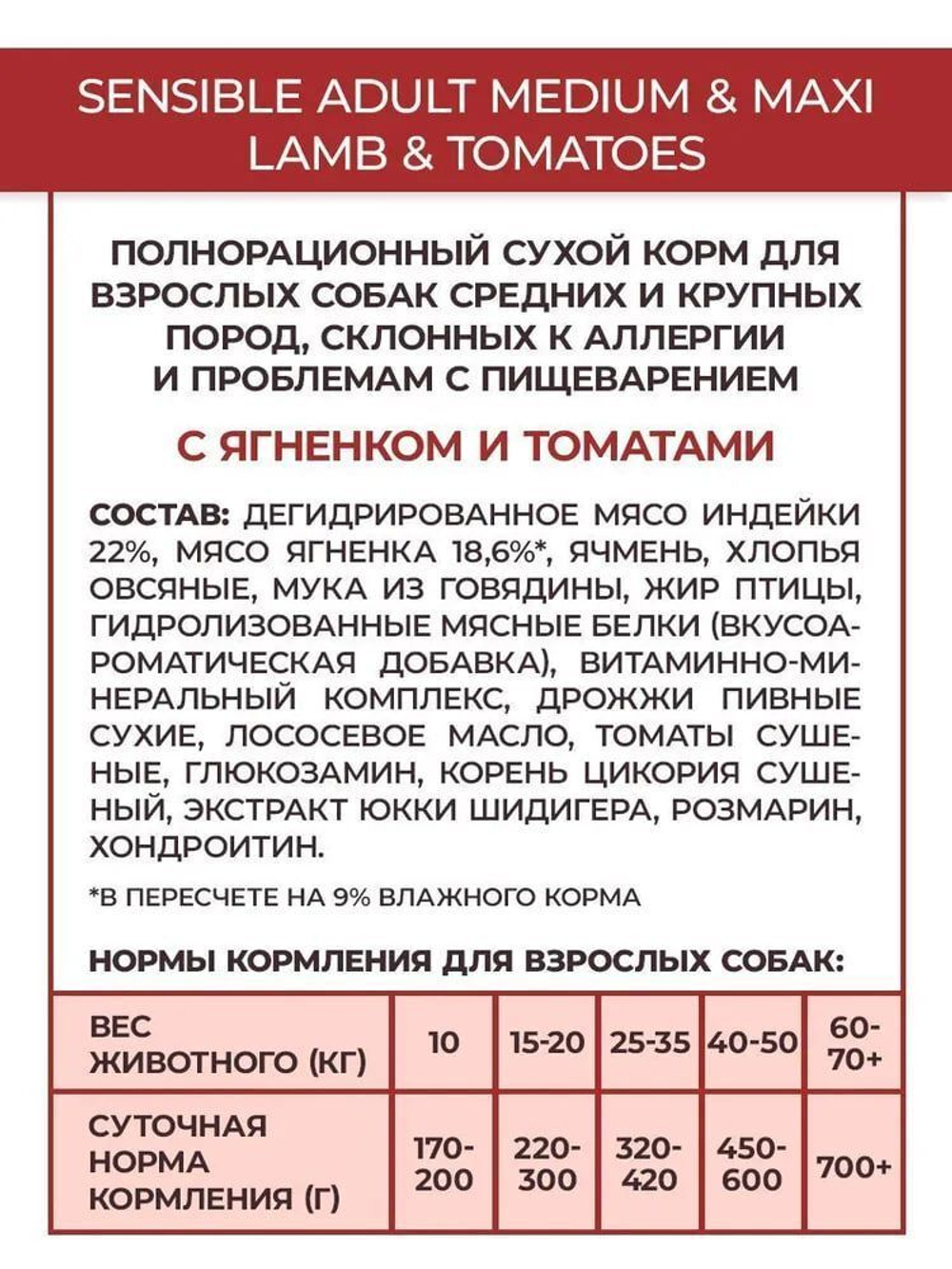 SENSIBLE ADULT MEDIUM & MAXI LAMB & TOMATOES

ПОЛНОРАЦИОННЫЙ СУХОЙ КОРМ ДЛЯ ВЗРОСЛЫХ СОБАК СРЕДНИХ И КРУПНЫХ ПОРОД, СКЛОННЫХ К АЛЛЕРГИИ И ПРОБЛЕМАМ С ПИЩЕВАРЕНИЕМ

С ЯГНЕНКОМ И ТОМАТАМИ

СОСТАВ: ДЕГИДРИРОВАННОЕ МЯСО ИНДЕЙКИ 22%, МЯСО ЯГНЕНКА 18,6%*, ЯЧМЕНЬ, ХЛОПЬЯ ОВСЯНЫЕ, МУКА ИЗ ГОВЯДИНЫ, ЖИР ПТИЦЫ, ГИДРОЛИЗОВАННЫЕ МЯСНЫЕ БЕЛКИ (ВКУСОАРОМАТИЧЕСКАЯ ДОБАВКА), ВИТАМИННО-МИНЕРАЛЬНЫЙ КОМПЛЕКС, ДРОЖЖИ ПИВНЫЕ СУХИЕ, ЛОСОСЕВОЕ МАСЛО, ТОМАТЫ СУШЕНЫЕ, ГЛЮКОЗАМИН, КОРЕНЬ ЦИКОРИЯ СУШЕНЫЙ, ЭКСТРАКТ ЮККИ ШИДИГЕРА, РОЗМАРИН, ХОНДРОИТИН.

*В ПЕРЕСЧЕТЕ НА 9% ВЛАЖНОГО КОРМА

НОРМЫ КОРМЛЕНИЯ ДЛЯ ВЗРОСЛЫХ СОБАК:

| ВЕС ЖИВОТНОГО (КГ) | 10 | 15-20 | 25-35 | 40-50 | 60-70+ |
|---|---|---|---|---|---|
| СУТОЧНАЯ НОРМА КОРМЛЕНИЯ (Г) | 170-200 | 220-300 | 320-420 | 450-600 | 700+ |